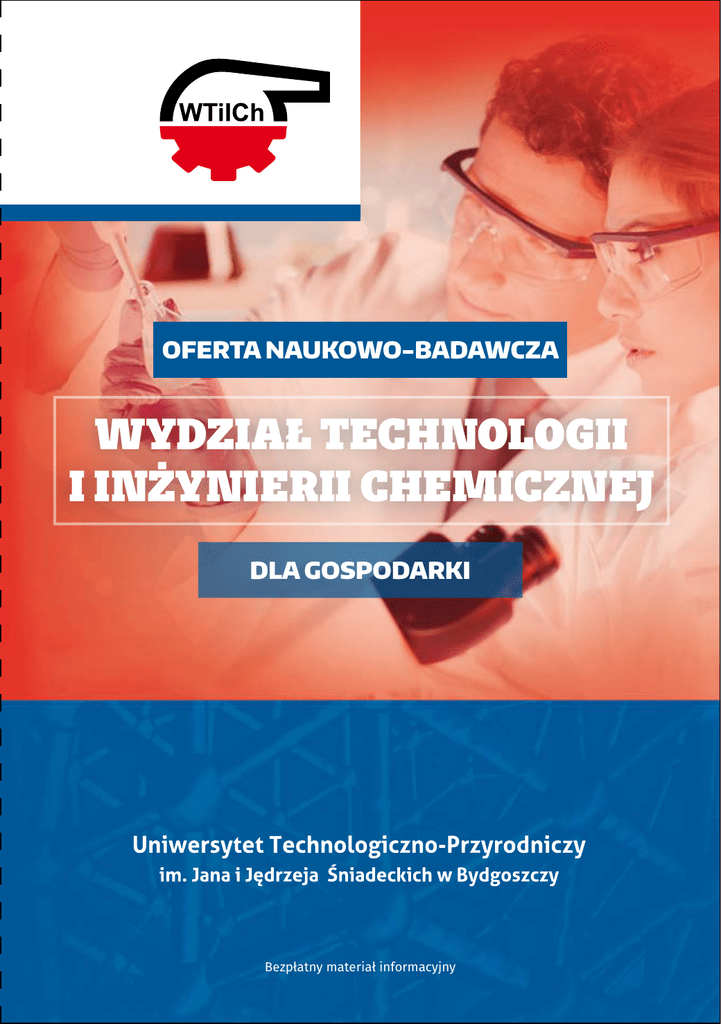 WTiICh

OFERTA NAUKOWO-BADAWCZA

WYDZIAŁ TECHNOLOGII
I INŻYNIERII CHEMICZNEJ

DLA GOSPODARKI

Uniwersytet Technologiczno-Przyrodniczy
im. Jana i Jędrzeja Śniadeckich w Bydgoszczy

Bezpłatny materiał informacyjny